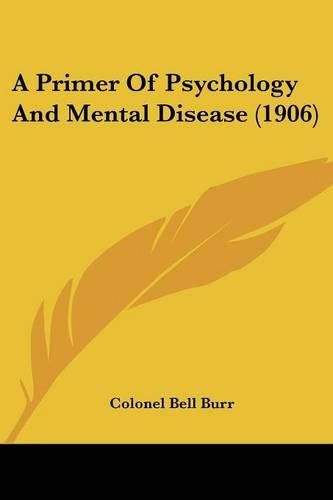 A Primer Of Psychology And Mental Disease (1906)

Colonel Bell Burr